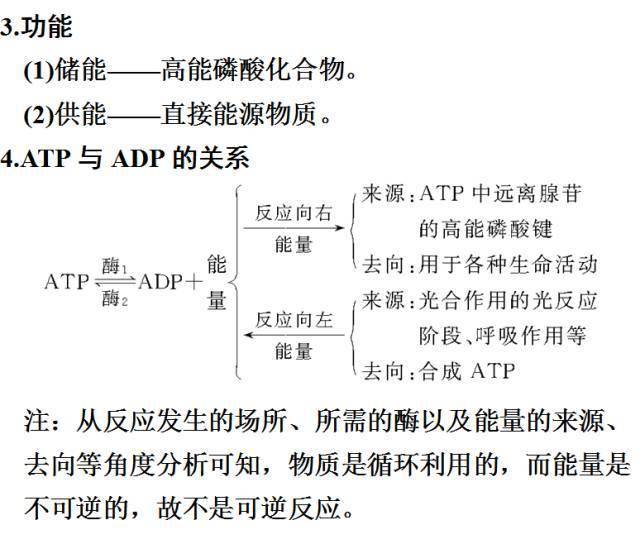 3.功能

(1)储能——高能磷酸化合物。

(2)供能——直接能源物质。

4.ATP 与 ADP 的关系

ATP $\underset{酶_2}{\overset{酶_1}{\rightleftharpoons}}$ ADP＋能量

反应向右 能量

来源：ATP 中远离腺苷的高能磷酸键

去向：用于各种生命活动

反应向左 能量

来源：光合作用的光反应阶段、呼吸作用等

去向：合成 ATP

注：从反应发生的场所、所需的酶以及能量的来源、去向等角度分析可知，物质是循环利用的，而能量是不可逆的，故不是可逆反应。